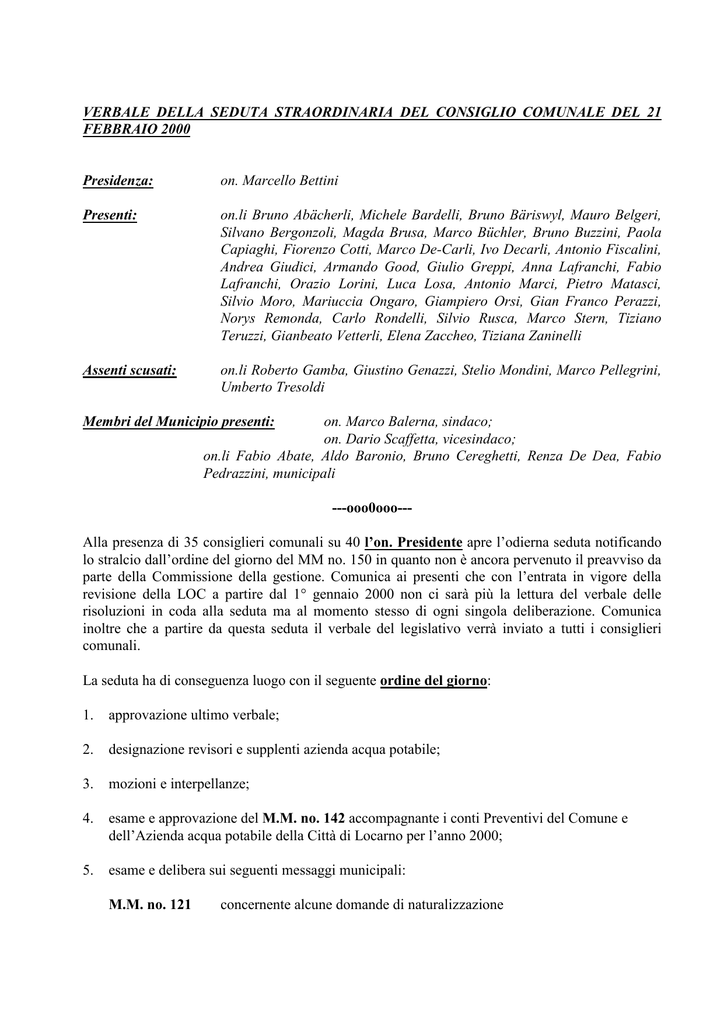 VERBALE DELLA SEDUTA STRAORDINARIA DEL CONSIGLIO COMUNALE DEL 21 FEBBRAIO 2000

Presidenza: on. Marcello Bettini

Presenti: on.li Bruno Abächerli, Michele Bardelli, Bruno Bäriswyl, Mauro Belgeri, Silvano Bergonzoli, Magda Brusa, Marco Büchler, Bruno Buzzini, Paola Capiaghi, Fiorenzo Cotti, Marco De-Carli, Ivo Decarli, Antonio Fiscalini, Andrea Giudici, Armando Good, Giulio Greppi, Anna Lafranchi, Fabio Lafranchi, Orazio Lorini, Luca Losa, Antonio Marci, Pietro Matasci, Silvio Moro, Mariuccia Ongaro, Giampiero Orsi, Gian Franco Perazzi, Norys Remonda, Carlo Rondelli, Silvio Rusca, Marco Stern, Tiziano Teruzzi, Gianbeato Vetterli, Elena Zaccheo, Tiziana Zaninelli

Assenti scusati: on.li Roberto Gamba, Giustino Genazzi, Stelio Mondini, Marco Pellegrini, Umberto Tresoldi

Membri del Municipio presenti: on. Marco Balerna, sindaco; on. Dario Scaffetta, vicesindaco; on.li Fabio Abate, Aldo Baronio, Bruno Cereghetti, Renza De Dea, Fabio Pedrazzini, municipali

---ooo0ooo---

Alla presenza di 35 consiglieri comunali su 40 l'on. Presidente apre l'odierna seduta notificando lo stralcio dall'ordine del giorno del MM no. 150 in quanto non è ancora pervenuto il preavviso da parte della Commissione della gestione. Comunica ai presenti che con l'entrata in vigore della revisione della LOC a partire dal 1° gennaio 2000 non ci sarà più la lettura del verbale delle risoluzioni in coda alla seduta ma al momento stesso di ogni singola deliberazione. Comunica inoltre che a partire da questa seduta il verbale del legislativo verrà inviato a tutti i consiglieri comunali.

La seduta ha di conseguenza luogo con il seguente ordine del giorno:

1. approvazione ultimo verbale;

2. designazione revisori e supplenti azienda acqua potabile;

3. mozioni e interpellanze;

4. esame e approvazione del M.M. no. 142 accompagnante i conti Preventivi del Comune e dell'Azienda acqua potabile della Città di Locarno per l'anno 2000;

5. esame e delibera sui seguenti messaggi municipali:

M.M. no. 121 concernente alcune domande di naturalizzazione